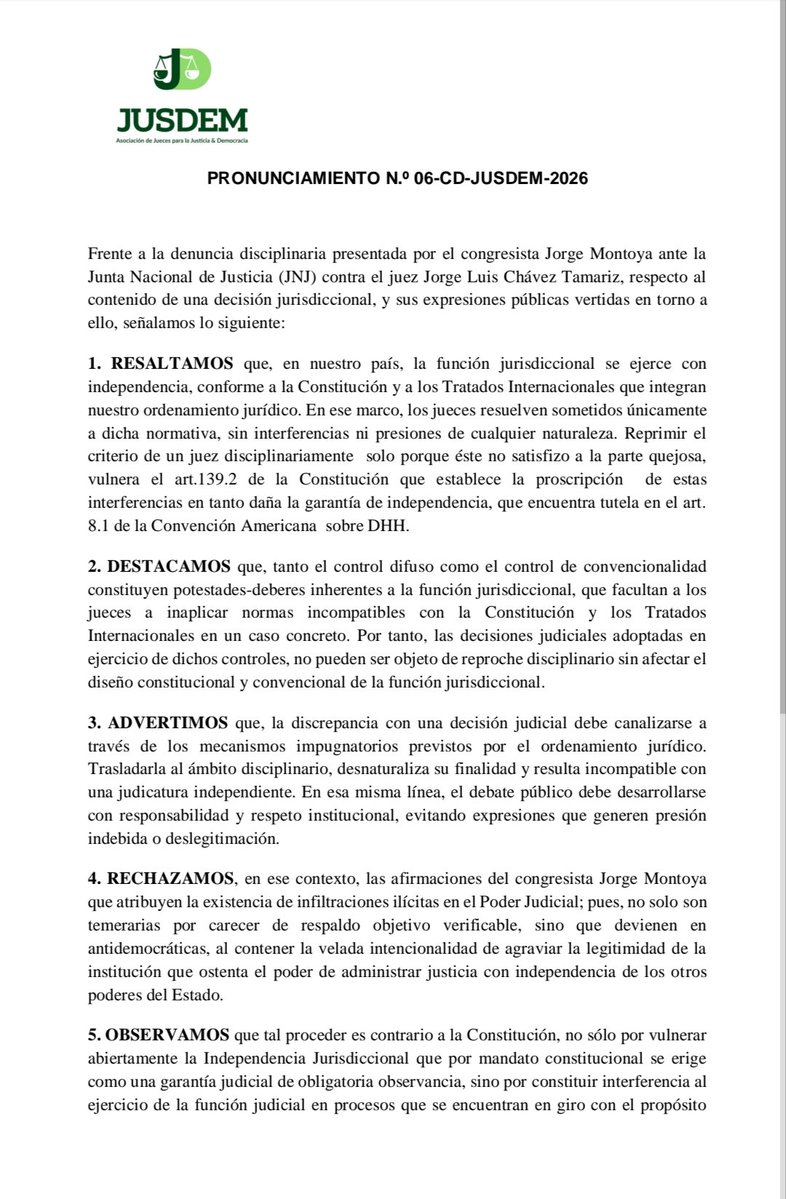 JD
JUSDEM
Asociación de Jueces para la Justicia & Democracia

PRONUNCIAMIENTO N.º 06-CD-JUSDEM-2026

Frente a la denuncia disciplinaria presentada por el congresista Jorge Montoya ante la Junta Nacional de Justicia (JNJ) contra el juez Jorge Luis Chávez Tamariz, respecto al contenido de una decisión jurisdiccional, y sus expresiones públicas vertidas en torno a ello, señalamos lo siguiente:

1. RESALTAMOS que, en nuestro país, la función jurisdiccional se ejerce con independencia, conforme a la Constitución y a los Tratados Internacionales que integran nuestro ordenamiento jurídico. En ese marco, los jueces resuelven sometidos únicamente a dicha normativa, sin interferencias ni presiones de cualquier naturaleza. Reprimir el criterio de un juez disciplinariamente solo porque éste no satisfizo a la parte quejosa, vulnera el art.139.2 de la Constitución que establece la proscripción de estas interferencias en tanto daña la garantía de independencia, que encuentra tutela en el art. 8.1 de la Convención Americana sobre DHH.

2. DESTACAMOS que, tanto el control difuso como el control de convencionalidad constituyen potestades-deberes inherentes a la función jurisdiccional, que facultan a los jueces a inaplicar normas incompatibles con la Constitución y los Tratados Internacionales en un caso concreto. Por tanto, las decisiones judiciales adoptadas en ejercicio de dichos controles, no pueden ser objeto de reproche disciplinario sin afectar el diseño constitucional y convencional de la función jurisdiccional.

3. ADVERTIMOS que, la discrepancia con una decisión judicial debe canalizarse a través de los mecanismos impugnatorios previstos por el ordenamiento jurídico. Trasladarla al ámbito disciplinario, desnaturaliza su finalidad y resulta incompatible con una judicatura independiente. En esa misma línea, el debate público debe desarrollarse con responsabilidad y respeto institucional, evitando expresiones que generen presión indebida o deslegitimación.

4. RECHAZAMOS, en ese contexto, las afirmaciones del congresista Jorge Montoya que atribuyen la existencia de infiltraciones ilícitas en el Poder Judicial; pues, no solo son temerarias por carecer de respaldo objetivo verificable, sino que devienen en antidemocráticas, al contener la velada intencionalidad de agraviar la legitimidad de la institución que ostenta el poder de administrar justicia con independencia de los otros poderes del Estado.

5. OBSERVAMOS que tal proceder es contrario a la Constitución, no sólo por vulnerar abiertamente la Independencia Jurisdiccional que por mandato constitucional se erige como una garantía judicial de obligatoria observancia, sino por constituir interferencia al ejercicio de la función judicial en procesos que se encuentran en giro con el propósito